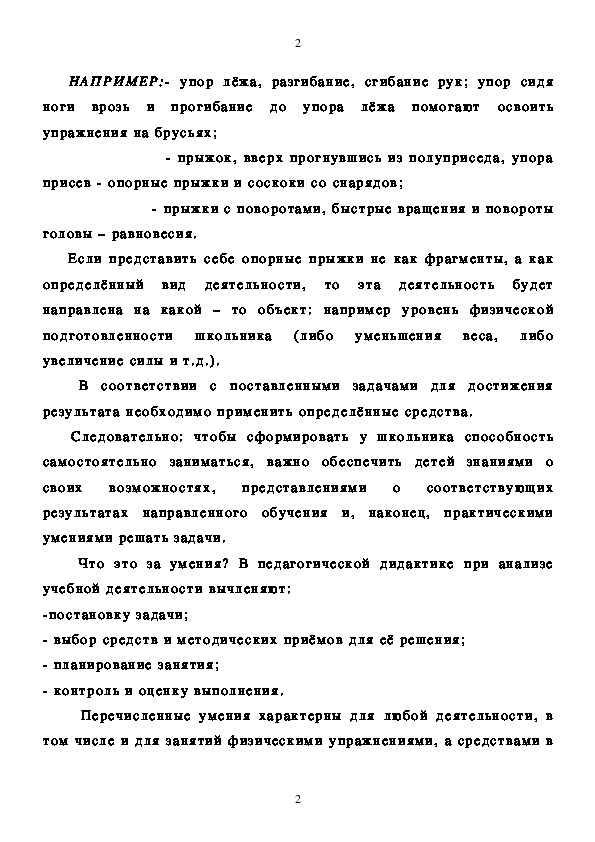 2

НАПРИМЕР:- упор лёжа, разгибание, сгибание рук; упор сидя ноги врозь и прогибание до упора лёжа помогают освоить упражнения на брусьях;

- прыжок, вверх прогнувшись из полуприседа, упора присев - опорные прыжки и соскоки со снарядов;

- прыжки с поворотами, быстрые вращения и повороты головы – равновесия.

Если представить себе опорные прыжки не как фрагменты, а как определённый вид деятельности, то эта деятельность будет направлена на какой – то объект: например уровень физической подготовленности школьника (либо уменьшения веса, либо увеличение силы и т.д.).

В соответствии с поставленными задачами для достижения результата необходимо применить определённые средства.

Следовательно: чтобы сформировать у школьника способность самостоятельно заниматься, важно обеспечить детей знаниями о своих возможностях, представлениями о соответствующих результатах направленного обучения и, наконец, практическими умениями решать задачи.

Что это за умения? В педагогической дидактике при анализе учебной деятельности вычленяют:
-постановку задачи;
- выбор средств и методических приёмов для её решения;
- планирование занятия;
- контроль и оценку выполнения.

Перечисленные умения характерны для любой деятельности, в том числе и для занятий физическими упражнениями, а средствами в

2